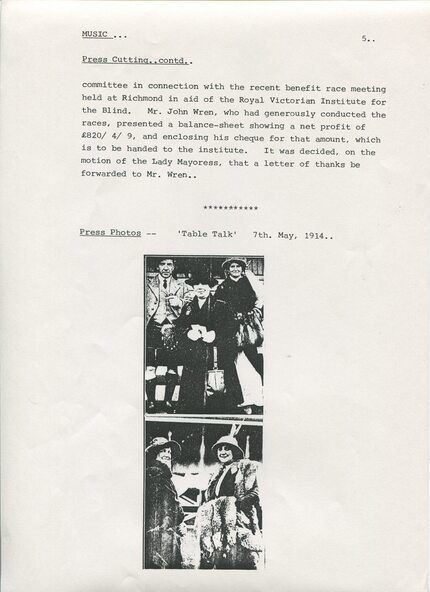 MUSIC ...

5..

Press Cutting..contd..

committee in connection with the recent benefit race meeting held at Richmond in aid of the Royal Victorian Institute for the Blind. Mr. John Wren, who had generously conducted the races, presented a balance-sheet showing a net profit of £820/ 4/ 9, and enclosing his cheque for that amount, which is to be handed to the institute. It was decided, on the motion of the Lady Mayoress, that a letter of thanks be forwarded to Mr. Wren..

***********

Press Photos -- 'Table Talk' 7th. May, 1914..